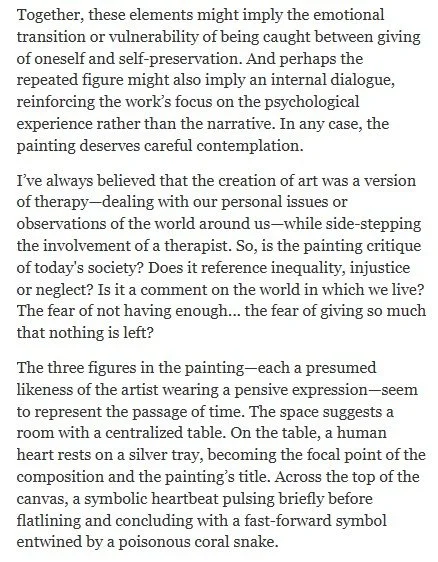 Together, these elements might imply the emotional transition or vulnerability of being caught between giving of oneself and self-preservation. And perhaps the repeated figure might also imply an internal dialogue, reinforcing the work's focus on the psychological experience rather than the narrative. In any case, the painting deserves careful contemplation.

I've always believed that the creation of art was a version of therapy—dealing with our personal issues or observations of the world around us—while side-stepping the involvement of a therapist. So, is the painting critique of today's society? Does it reference inequality, injustice or neglect? Is it a comment on the world in which we live? The fear of not having enough... the fear of giving so much that nothing is left?

The three figures in the painting—each a presumed likeness of the artist wearing a pensive expression—seem to represent the passage of time. The space suggests a room with a centralized table. On the table, a human heart rests on a silver tray, becoming the focal point of the composition and the painting's title. Across the top of the canvas, a symbolic heartbeat pulsing briefly before flatlining and concluding with a fast-forward symbol entwined by a poisonous coral snake.